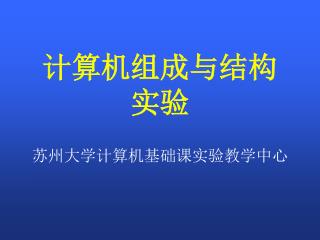 计算机组成与结构实验

苏州大学计算机基础课实验教学中心